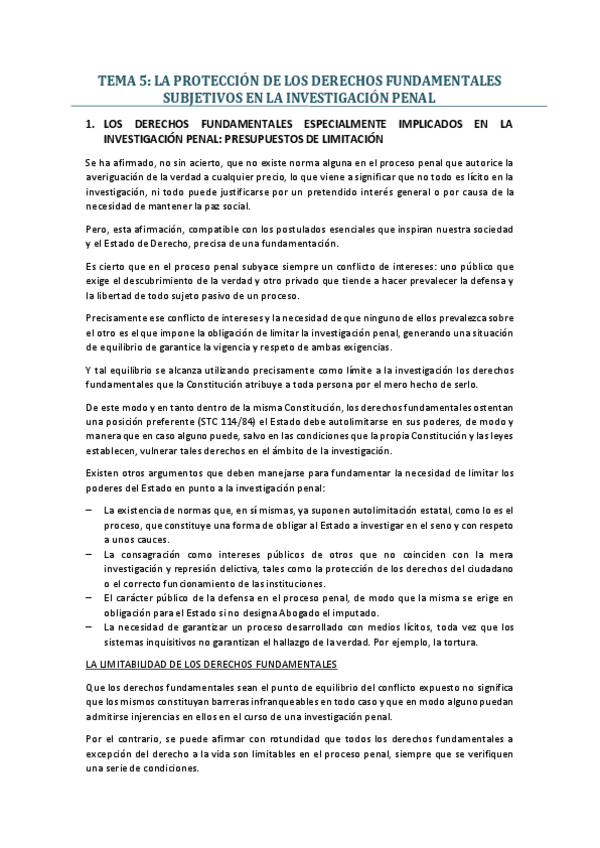 TEMA 5: LA PROTECCIÓN DE LOS DERECHOS FUNDAMENTALES SUBJETIVOS EN LA INVESTIGACIÓN PENAL

1. LOS DERECHOS FUNDAMENTALES ESPECIALMENTE IMPLICADOS EN LA INVESTIGACIÓN PENAL: PRESUPUESTOS DE LIMITACIÓN

Se ha afirmado, no sin acierto, que no existe norma alguna en el proceso penal que autorice la averiguación de la verdad a cualquier precio, lo que viene a significar que no todo es lícito en la investigación, ni todo puede justificarse por un pretendido interés general o por causa de la necesidad de mantener la paz social.

Pero, esta afirmación, compatible con los postulados esenciales que inspiran nuestra sociedad y el Estado de Derecho, precisa de una fundamentación.

Es cierto que en el proceso penal subyace siempre un conflicto de intereses: uno público que exige el descubrimiento de la verdad y otro privado que tiende a hacer prevalecer la defensa y la libertad de todo sujeto pasivo de un proceso.

Precisamente ese conflicto de intereses y la necesidad de que ninguno de ellos prevalezca sobre el otro es el que impone la obligación de limitar la investigación penal, generando una situación de equilibrio de garantice la vigencia y respeto de ambas exigencias.

Y tal equilibrio se alcanza utilizando precisamente como límite a la investigación los derechos fundamentales que la Constitución atribuye a toda persona por el mero hecho de serlo.

De este modo y en tanto dentro de la misma Constitución, los derechos fundamentales ostentan una posición preferente (STC 114/84) el Estado debe autolimitarse en sus poderes, de modo y manera que en caso alguno puede, salvo en las condiciones que la propia Constitución y las leyes establecen, vulnerar tales derechos en el ámbito de la investigación.

Existen otros argumentos que deben manejarse para fundamentar la necesidad de limitar los poderes del Estado en punto a la investigación penal:

– La existencia de normas que, en sí mismas, ya suponen autolimitación estatal, como lo es el proceso, que constituye una forma de obligar al Estado a investigar en el seno y con respeto a unos cauces.
– La consagración como intereses públicos de otros que no coinciden con la mera investigación y represión delictiva, tales como la protección de los derechos del ciudadano o el correcto funcionamiento de las instituciones.
– El carácter público de la defensa en el proceso penal, de modo que la misma se erige en obligación para el Estado si no designa Abogado el imputado.
– La necesidad de garantizar un proceso desarrollado con medios lícitos, toda vez que los sistemas inquisitivos no garantizan el hallazgo de la verdad. Por ejemplo, la tortura.

LA LIMITABILIDAD DE LOS DERECHOS FUNDAMENTALES

Que los derechos fundamentales sean el punto de equilibrio del conflicto expuesto no significa que los mismos constituyan barreras infranqueables en todo caso y que en modo alguno puedan admitirse injerencias en ellos en el curso de una investigación penal.

Por el contrario, se puede afirmar con rotundidad que todos los derechos fundamentales a excepción del derecho a la vida son limitables en el proceso penal, siempre que se verifiquen una serie de condiciones.